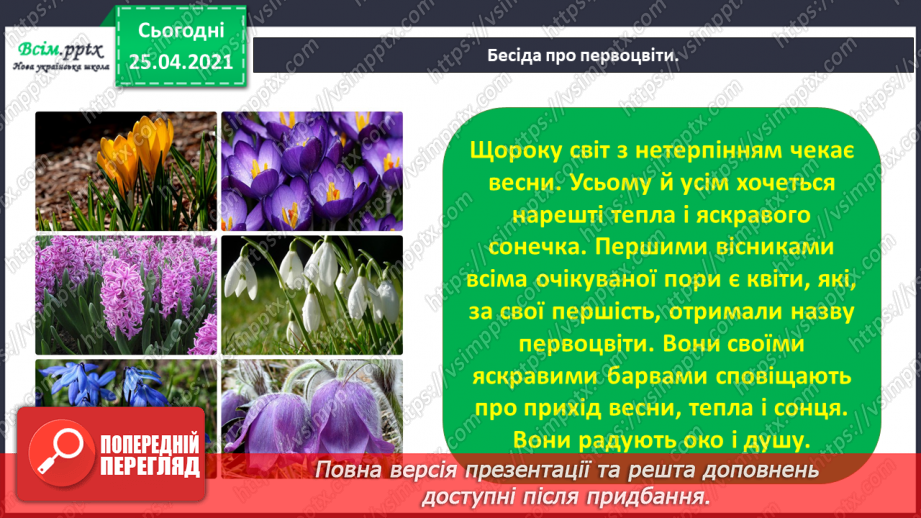 Всім.pptx
Нова українська школа

Сьогодні
25.04.2021

Бесіда про первоцвіти.

Щороку світ з нетерпінням чекає весни. Усьому й усім хочеться нарешті тепла і яскравого сонечка. Першими вісниками всіма очікуваної пори є квіти, які, за свої першість, отримали назву первоцвіти. Вони своїми яскравими барвами сповіщають про прихід весни, тепла і сонця. Вони радують око і душу.

ПОПЕРЕДНІЙ ПЕРЕГЛЯД

Повна версія презентації та решта доповнень доступні після придбання.

https://vsimpptx.com